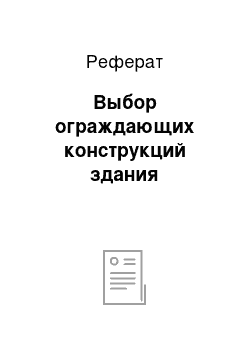 Реферат

Выбор ограждающих конструкций здания